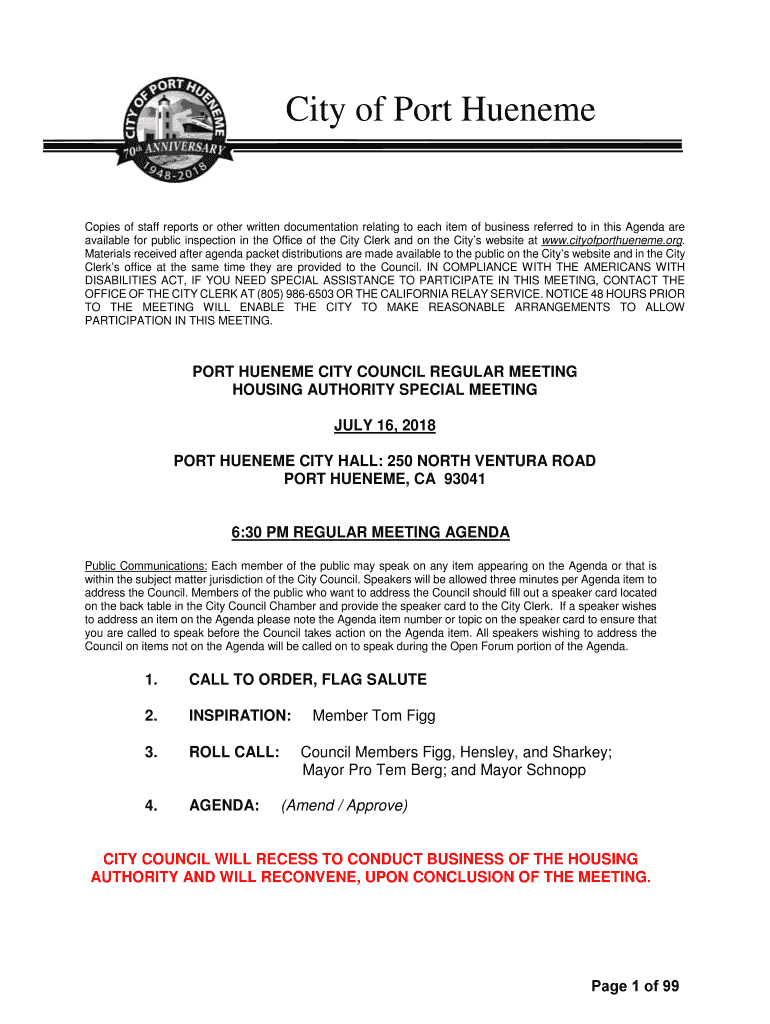 CITY OF PORT HUENEME
70th ANNIVERSARY
1948-2018

City of Port Hueneme

Copies of staff reports or other written documentation relating to each item of business referred to in this Agenda are available for public inspection in the Office of the City Clerk and on the City's website at www.cityofporthueneme.org. Materials received after agenda packet distributions are made available to the public on the City's website and in the City Clerk's office at the same time they are provided to the Council. IN COMPLIANCE WITH THE AMERICANS WITH DISABILITIES ACT, IF YOU NEED SPECIAL ASSISTANCE TO PARTICIPATE IN THIS MEETING, CONTACT THE OFFICE OF THE CITY CLERK AT (805) 986-6503 OR THE CALIFORNIA RELAY SERVICE. NOTICE 48 HOURS PRIOR TO THE MEETING WILL ENABLE THE CITY TO MAKE REASONABLE ARRANGEMENTS TO ALLOW PARTICIPATION IN THIS MEETING.

PORT HUENEME CITY COUNCIL REGULAR MEETING
HOUSING AUTHORITY SPECIAL MEETING

JULY 16, 2018

PORT HUENEME CITY HALL: 250 NORTH VENTURA ROAD
PORT HUENEME, CA 93041

6:30 PM REGULAR MEETING AGENDA

Public Communications: Each member of the public may speak on any item appearing on the Agenda or that is within the subject matter jurisdiction of the City Council. Speakers will be allowed three minutes per Agenda item to address the Council. Members of the public who want to address the Council should fill out a speaker card located on the back table in the City Council Chamber and provide the speaker card to the City Clerk. If a speaker wishes to address an item on the Agenda please note the Agenda item number or topic on the speaker card to ensure that you are called to speak before the Council takes action on the Agenda item. All speakers wishing to address the Council on items not on the Agenda will be called on to speak during the Open Forum portion of the Agenda.

1. CALL TO ORDER, FLAG SALUTE

2. INSPIRATION: Member Tom Figg

3. ROLL CALL: Council Members Figg, Hensley, and Sharkey; Mayor Pro Tem Berg; and Mayor Schnopp

4. AGENDA: (Amend / Approve)

CITY COUNCIL WILL RECESS TO CONDUCT BUSINESS OF THE HOUSING AUTHORITY AND WILL RECONVENE, UPON CONCLUSION OF THE MEETING.

Page 1 of 99